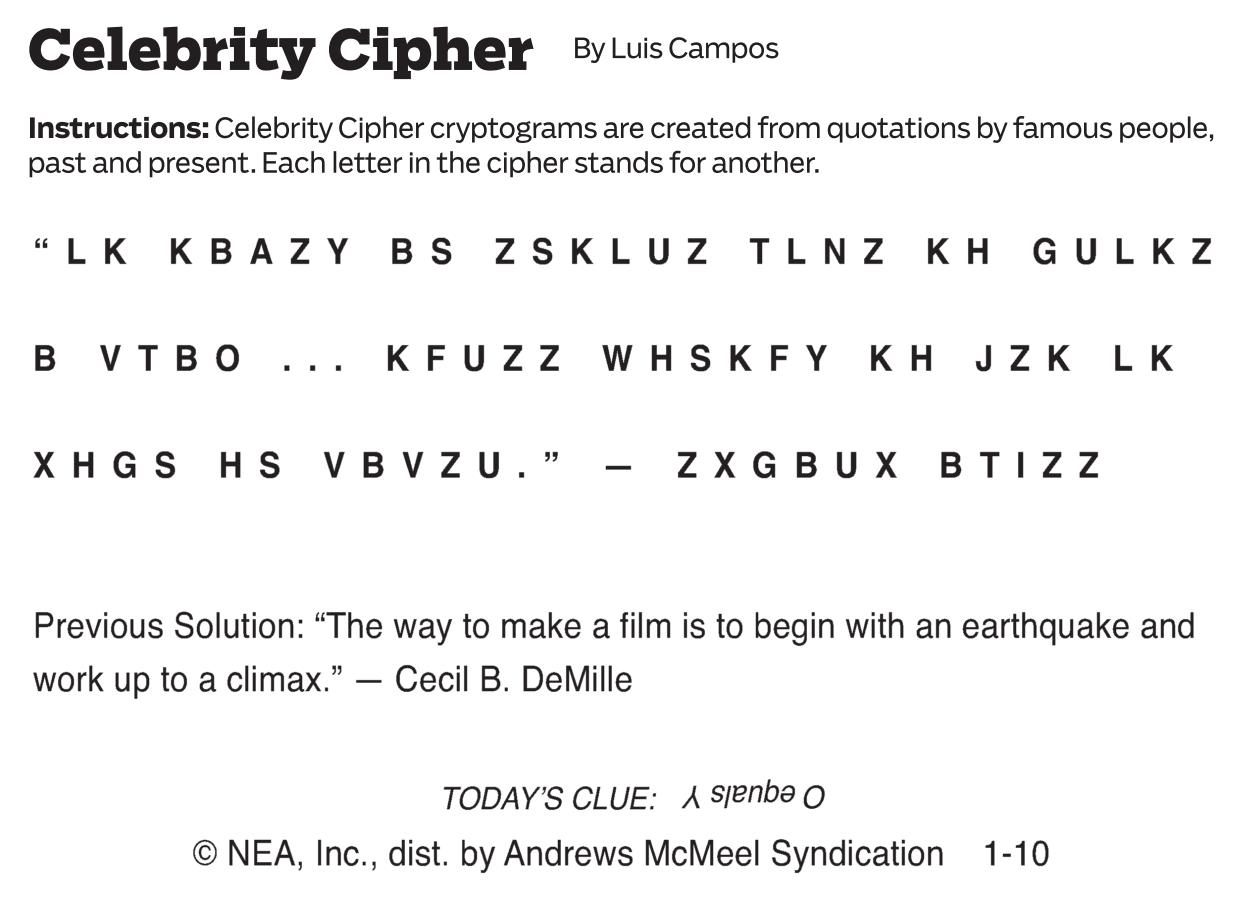 Celebrity Cipher By Luis Campos

Instructions: Celebrity Cipher cryptograms are created from quotations by famous people, past and present. Each letter in the cipher stands for another.

"LK KBAZY BS ZSKLUZ TLNZ KH GULKZ B VTBO ... KFUZZ WHSKFY KH JZK LK XHGS HS VBVZU." — ZXGBUX BTIZZ

Previous Solution: "The way to make a film is to begin with an earthquake and work up to a climax." — Cecil B. DeMille

TODAY'S CLUE: O equals Y

© NEA, Inc., dist. by Andrews McMeel Syndication 1-10